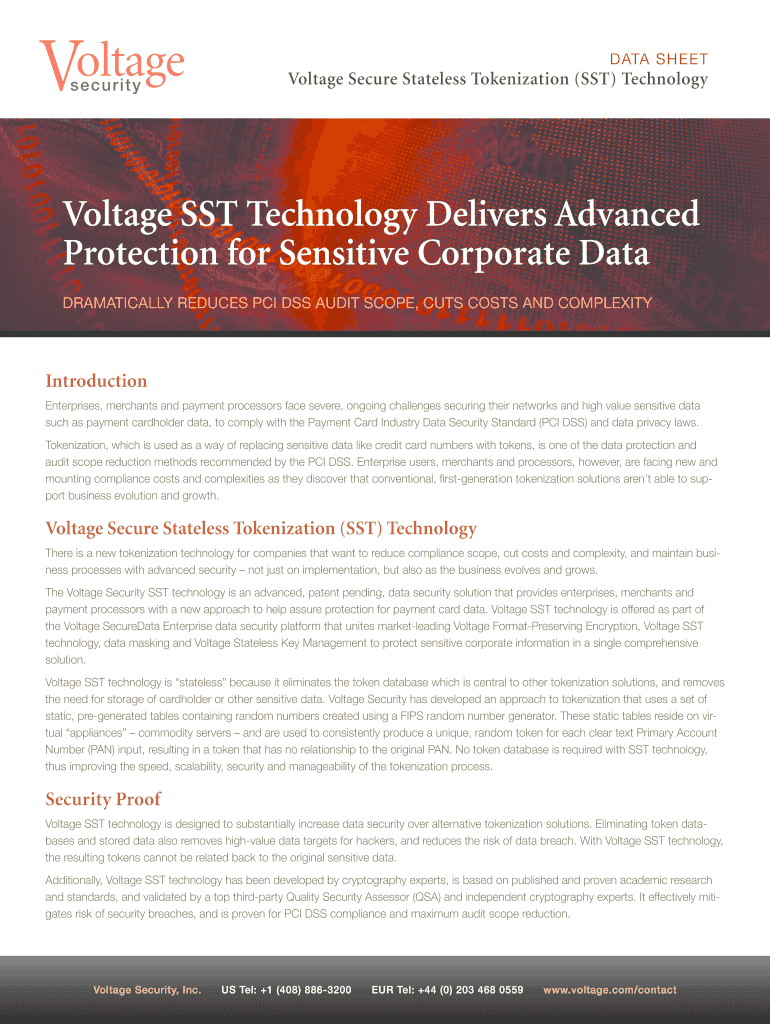 Voltage security

DATA SHEET
Voltage Secure Stateless Tokenization (SST) Technology

Voltage SST Technology Delivers Advanced Protection for Sensitive Corporate Data

DRAMATICALLY REDUCES PCI DSS AUDIT SCOPE, CUTS COSTS AND COMPLEXITY

Introduction

Enterprises, merchants and payment processors face severe, ongoing challenges securing their networks and high value sensitive data such as payment cardholder data, to comply with the Payment Card Industry Data Security Standard (PCI DSS) and data privacy laws.

Tokenization, which is used as a way of replacing sensitive data like credit card numbers with tokens, is one of the data protection and audit scope reduction methods recommended by the PCI DSS. Enterprise users, merchants and processors, however, are facing new and mounting compliance costs and complexities as they discover that conventional, first-generation tokenization solutions aren't able to support business evolution and growth.

Voltage Secure Stateless Tokenization (SST) Technology

There is a new tokenization technology for companies that want to reduce compliance scope, cut costs and complexity, and maintain business processes with advanced security – not just on implementation, but also as the business evolves and grows.

The Voltage Security SST technology is an advanced, patent pending, data security solution that provides enterprises, merchants and payment processors with a new approach to help assure protection for payment card data. Voltage SST technology is offered as part of the Voltage SecureData Enterprise data security platform that unites market-leading Voltage Format-Preserving Encryption, Voltage SST technology, data masking and Voltage Stateless Key Management to protect sensitive corporate information in a single comprehensive solution.

Voltage SST technology is "stateless" because it eliminates the token database which is central to other tokenization solutions, and removes the need for storage of cardholder or other sensitive data. Voltage Security has developed an approach to tokenization that uses a set of static, pre-generated tables containing random numbers created using a FIPS random number generator. These static tables reside on virtual "appliances" – commodity servers – and are used to consistently produce a unique, random token for each clear text Primary Account Number (PAN) input, resulting in a token that has no relationship to the original PAN. No token database is required with SST technology, thus improving the speed, scalability, security and manageability of the tokenization process.

Security Proof

Voltage SST technology is designed to substantially increase data security over alternative tokenization solutions. Eliminating token databases and stored data also removes high-value data targets for hackers, and reduces the risk of data breach. With Voltage SST technology, the resulting tokens cannot be related back to the original sensitive data.

Additionally, Voltage SST technology has been developed by cryptography experts, is based on published and proven academic research and standards, and validated by a top third-party Quality Security Assessor (QSA) and independent cryptography experts. It effectively mitigates risk of security breaches, and is proven for PCI DSS compliance and maximum audit scope reduction.

Voltage Security, Inc. US Tel: +1 (408) 886-3200 EUR Tel: +44 (0) 203 468 0559 www.voltage.com/contact